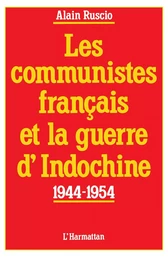 Alain Ruscio

Les communistes français et la guerre d' Indochine

1944-1954

L'Harmattan